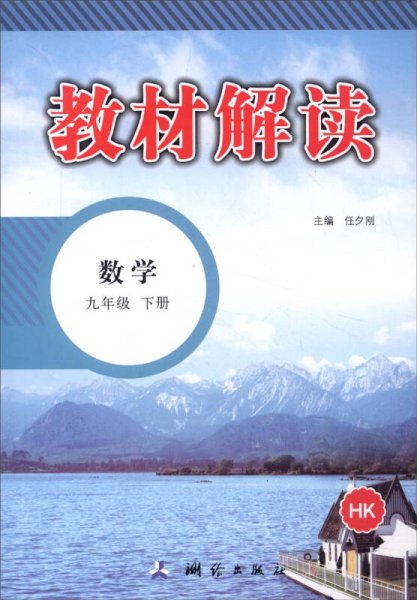 教材解读

主编 任夕刚

数学
九年级 下册

HK

测绘出版社